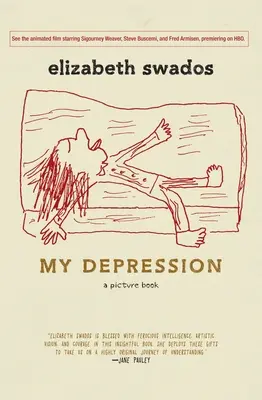 See the animated film starring Sigourney Weaver, Steve Buscemi, and Fred Armisen, premiering on HBO.

elizabeth swados

MY DEPRESSION

a picture book

"ELIZABETH SWADOS IS BLESSED WITH FEROCIOUS INTELLIGENCE, ARTISTIC VISION, AND COURAGE. IN THIS INSIGHTFUL BOOK, SHE DEPLOYS THESE GIFTS TO TAKE US ON A HIGHLY ORIGINAL JOURNEY OF UNDERSTANDING."
—JANE PAULEY